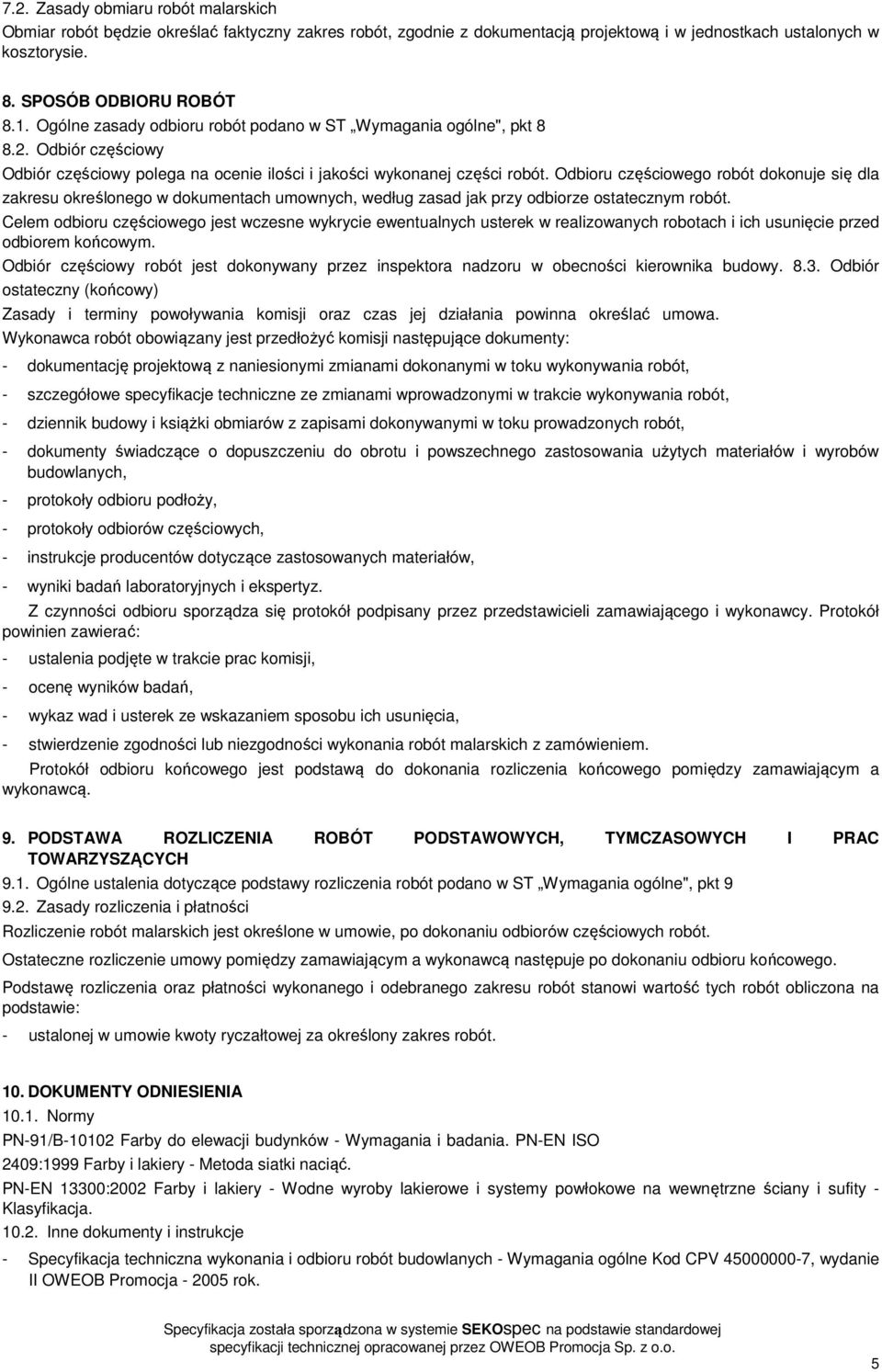 7.2. Zasady obmiaru robót malarskich
Obmiar robót będzie określać faktyczny zakres robót, zgodnie z dokumentacją projektową i w jednostkach ustalonych w kosztorysie.

8. SPOSÓB ODBIORU ROBÓT
8.1. Ogólne zasady odbioru robót podano w ST „Wymagania ogólne", pkt 8
8.2. Odbiór częściowy
Odbiór częściowy polega na ocenie ilości i jakości wykonanej części robót. Odbioru częściowego robót dokonuje się dla zakresu określonego w dokumentach umownych, według zasad jak przy odbiorze ostatecznym robót.
Celem odbioru częściowego jest wczesne wykrycie ewentualnych usterek w realizowanych robotach i ich usunięcie przed odbiorem końcowym.
Odbiór częściowy robót jest dokonywany przez inspektora nadzoru w obecności kierownika budowy. 8.3. Odbiór ostateczny (końcowy)
Zasady i terminy powoływania komisji oraz czas jej działania powinna określać umowa.
Wykonawca robót obowiązany jest przedłożyć komisji następujące dokumenty:
- dokumentację projektową z naniesionymi zmianami dokonanymi w toku wykonywania robót,
- szczegółowe specyfikacje techniczne ze zmianami wprowadzonymi w trakcie wykonywania robót,
- dziennik budowy i książki obmiarów z zapisami dokonywanymi w toku prowadzonych robót,
- dokumenty świadczące o dopuszczeniu do obrotu i powszechnego zastosowania użytych materiałów i wyrobów budowlanych,
- protokoły odbioru podłoży,
- protokoły odbiorów częściowych,
- instrukcje producentów dotyczące zastosowanych materiałów,
- wyniki badań laboratoryjnych i ekspertyz.
Z czynności odbioru sporządza się protokół podpisany przez przedstawicieli zamawiającego i wykonawcy. Protokół powinien zawierać:
- ustalenia podjęte w trakcie prac komisji,
- ocenę wyników badań,
- wykaz wad i usterek ze wskazaniem sposobu ich usunięcia,
- stwierdzenie zgodności lub niezgodności wykonania robót malarskich z zamówieniem.
Protokół odbioru końcowego jest podstawą do dokonania rozliczenia końcowego pomiędzy zamawiającym a wykonawcą.

9. PODSTAWA ROZLICZENIA ROBÓT PODSTAWOWYCH, TYMCZASOWYCH I PRAC TOWARZYSZĄCYCH
9.1. Ogólne ustalenia dotyczące podstawy rozliczenia robót podano w ST „Wymagania ogólne", pkt 9
9.2. Zasady rozliczenia i płatności
Rozliczenie robót malarskich jest określone w umowie, po dokonaniu odbiorów częściowych robót.
Ostateczne rozliczenie umowy pomiędzy zamawiającym a wykonawcą następuje po dokonaniu odbioru końcowego.
Podstawę rozliczenia oraz płatności wykonanego i odebranego zakresu robót stanowi wartość tych robót obliczona na podstawie:
- ustalonej w umowie kwoty ryczałtowej za określony zakres robót.

10. DOKUMENTY ODNIESIENIA
10.1. Normy
PN-91/B-10102 Farby do elewacji budynków - Wymagania i badania. PN-EN ISO 2409:1999 Farby i lakiery - Metoda siatki nacięć.
PN-EN 13300:2002 Farby i lakiery - Wodne wyroby lakierowe i systemy powłokowe na wewnętrzne ściany i sufity - Klasyfikacja.
10.2. Inne dokumenty i instrukcje
- Specyfikacja techniczna wykonania i odbioru robót budowlanych - Wymagania ogólne Kod CPV 45000000-7, wydanie II OWEOB Promocja - 2005 rok.

Specyfikacja została sporządzona w systemie SEKOspec na podstawie standardowej specyfikacji technicznej opracowanej przez OWEOB Promocja Sp. z o.o.

5